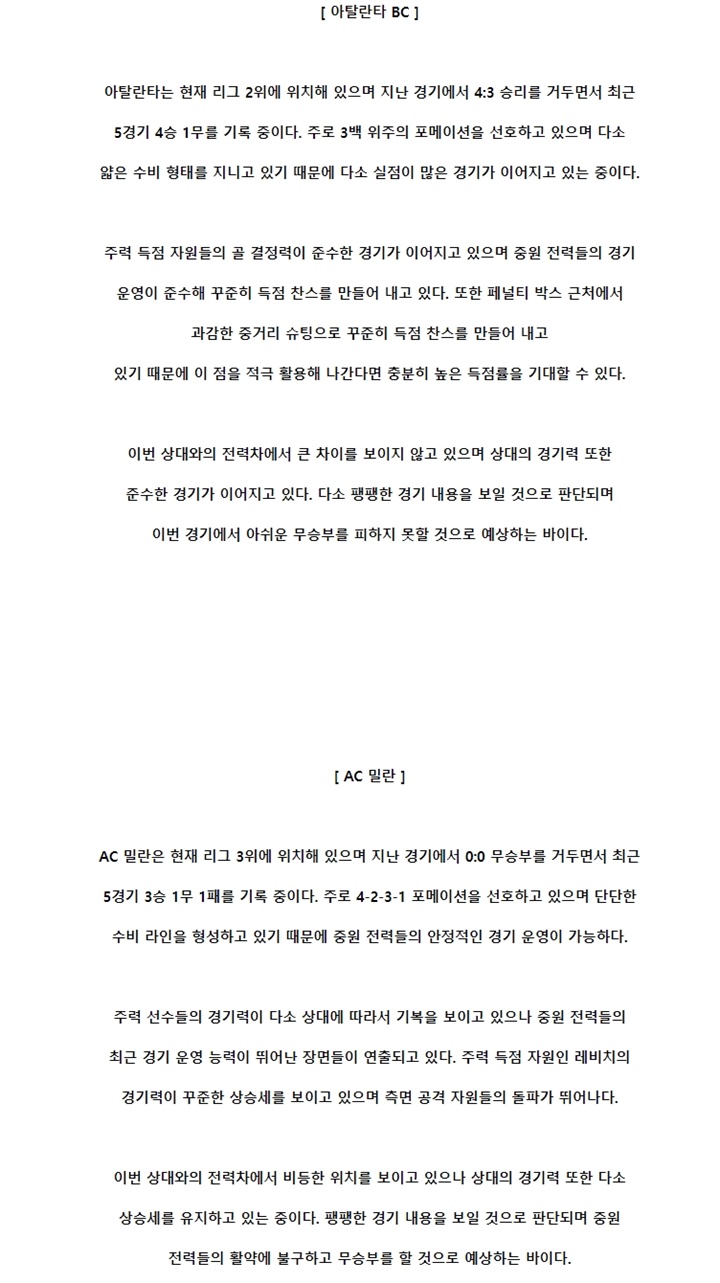 [ 아탈란타 BC ]

아탈란타는 현재 리그 2위에 위치해 있으며 지난 경기에서 4:3 승리를 거두면서 최근 5경기 4승 1무를 기록 중이다. 주로 3백 위주의 포메이션을 선호하고 있으며 다소 얇은 수비 형태를 지니고 있기 때문에 다소 실점이 많은 경기가 이어지고 있는 중이다.

주력 득점 자원들의 골 결정력이 준수한 경기가 이어지고 있으며 중원 전력들의 경기 운영이 준수해 꾸준히 득점 찬스를 만들어 내고 있다. 또한 페널티 박스 근처에서 과감한 중거리 슈팅으로 꾸준히 득점 찬스를 만들어 내고 있기 때문에 이 점을 적극 활용해 나간다면 충분히 높은 득점률을 기대할 수 있다.

이번 상대와의 전력차에서 큰 차이를 보이지 않고 있으며 상대의 경기력 또한 준수한 경기가 이어지고 있다. 다소 팽팽한 경기 내용을 보일 것으로 판단되며 이번 경기에서 아쉬운 무승부를 피하지 못할 것으로 예상하는 바이다.

[ AC 밀란 ]

AC 밀란은 현재 리그 3위에 위치해 있으며 지난 경기에서 0:0 무승부를 거두면서 최근 5경기 3승 1무 1패를 기록 중이다. 주로 4-2-3-1 포메이션을 선호하고 있으며 단단한 수비 라인을 형성하고 있기 때문에 중원 전력들의 안정적인 경기 운영이 가능하다.

주력 선수들의 경기력이 다소 상대에 따라서 기복을 보이고 있으나 중원 전력들의 최근 경기 운영 능력이 뛰어난 장면들이 연출되고 있다. 주력 득점 자원인 레비치의 경기력이 꾸준한 상승세를 보이고 있으며 측면 공격 자원들의 돌파가 뛰어나다.

이번 상대와의 전력차에서 비등한 위치를 보이고 있으나 상대의 경기력 또한 다소 상승세를 유지하고 있는 중이다. 팽팽한 경기 내용을 보일 것으로 판단되며 중원 전력들의 활약에 불구하고 무승부를 할 것으로 예상하는 바이다.